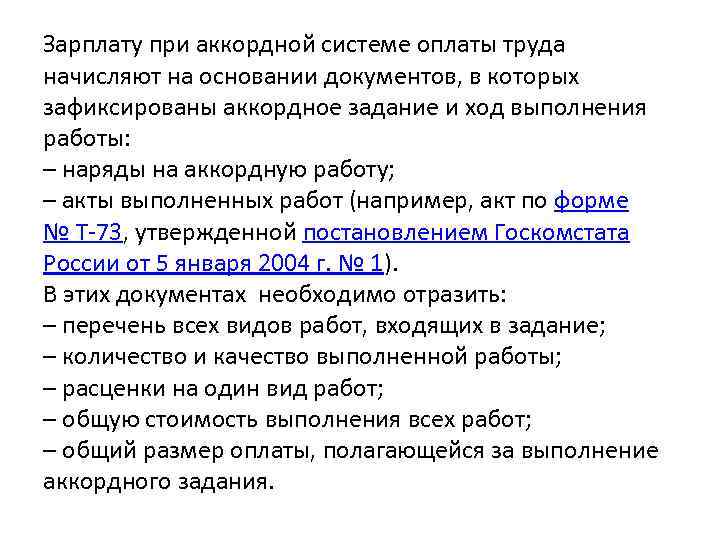 Зарплату при аккордной системе оплаты труда начисляют на основании документов, в которых зафиксированы аккордное задание и ход выполнения работы:
– наряды на аккордную работу;
– акты выполненных работ (например, акт по форме № Т-73, утвержденной постановлением Госкомстата России от 5 января 2004 г. № 1).
В этих документах необходимо отразить:
– перечень всех видов работ, входящих в задание;
– количество и качество выполненной работы;
– расценки на один вид работ;
– общую стоимость выполнения всех работ;
– общий размер оплаты, полагающейся за выполнение аккордного задания.